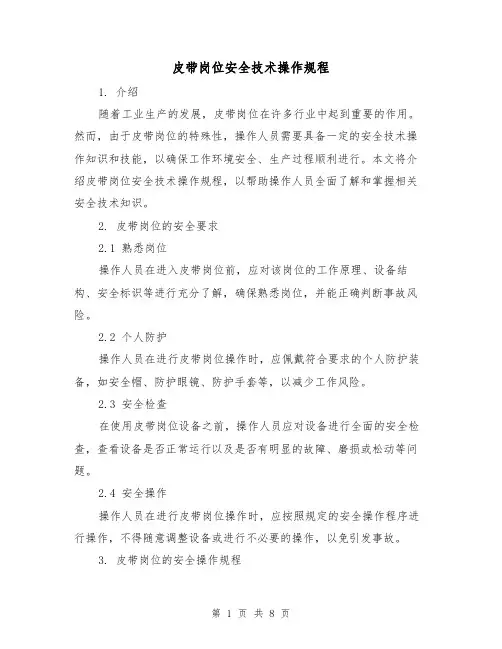 皮带岗位安全技术操作规程

1. 介绍

随着工业生产的发展，皮带岗位在许多行业中起到重要的作用。然而，由于皮带岗位的特殊性，操作人员需要具备一定的安全技术操作知识和技能，以确保工作环境安全、生产过程顺利进行。本文将介绍皮带岗位安全技术操作规程，以帮助操作人员全面了解和掌握相关安全技术知识。

2. 皮带岗位的安全要求

2.1 熟悉岗位

操作人员在进入皮带岗位前，应对该岗位的工作原理、设备结构、安全标识等进行充分了解，确保熟悉岗位，并能正确判断事故风险。

2.2 个人防护

操作人员在进行皮带岗位操作时，应佩戴符合要求的个人防护装备，如安全帽、防护眼镜、防护手套等，以减少工作风险。

2.3 安全检查

在使用皮带岗位设备之前，操作人员应对设备进行全面的安全检查，查看设备是否正常运行以及是否有明显的故障、磨损或松动等问题。

2.4 安全操作

操作人员在进行皮带岗位操作时，应按照规定的安全操作程序进行操作，不得随意调整设备或进行不必要的操作，以免引发事故。

3. 皮带岗位的安全操作规程

第 1 页 共 8 页